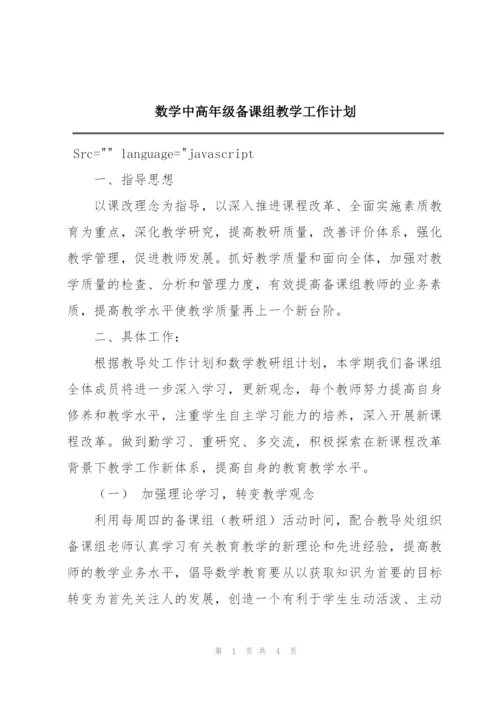 数学中高年级备课组教学工作计划

Src="" language="javascript

一、指导思想

以课改理念为指导，以深入推进课程改革、全面实施素质教育为重点，深化教学研究，提高教研质量，改善评价体系，强化教学管理，促进教师发展。抓好教学质量和面向全体，加强对教学质量的检查、分析和管理力度，有效提高备课组教师的业务素质，提高教学水平使教学质量再上一个新台阶。

二、具体工作：

根据教导处工作计划和数学教研组计划，本学期我们备课组全体成员将进一步深入学习，更新观念，每个教师努力提高自身修养和教学水平，注重学生自主学习能力的培养，深入开展新课程改革。做到勤学习、重研究、多交流，积极探索在新课程改革背景下教学工作新体系，提高自身的教育教学水平。

（一） 加强理论学习，转变教学观念

利用每周四的备课组（教研组）活动时间，配合教导处组织备课组老师认真学习有关教育教学的新理论和先进经验，提高教师的教学业务水平，倡导数学教育要从以获取知识为首要的目标转变为首先关注人的发展，创造一个有利于学生生动活泼、主动

第 1 页 共 4 页